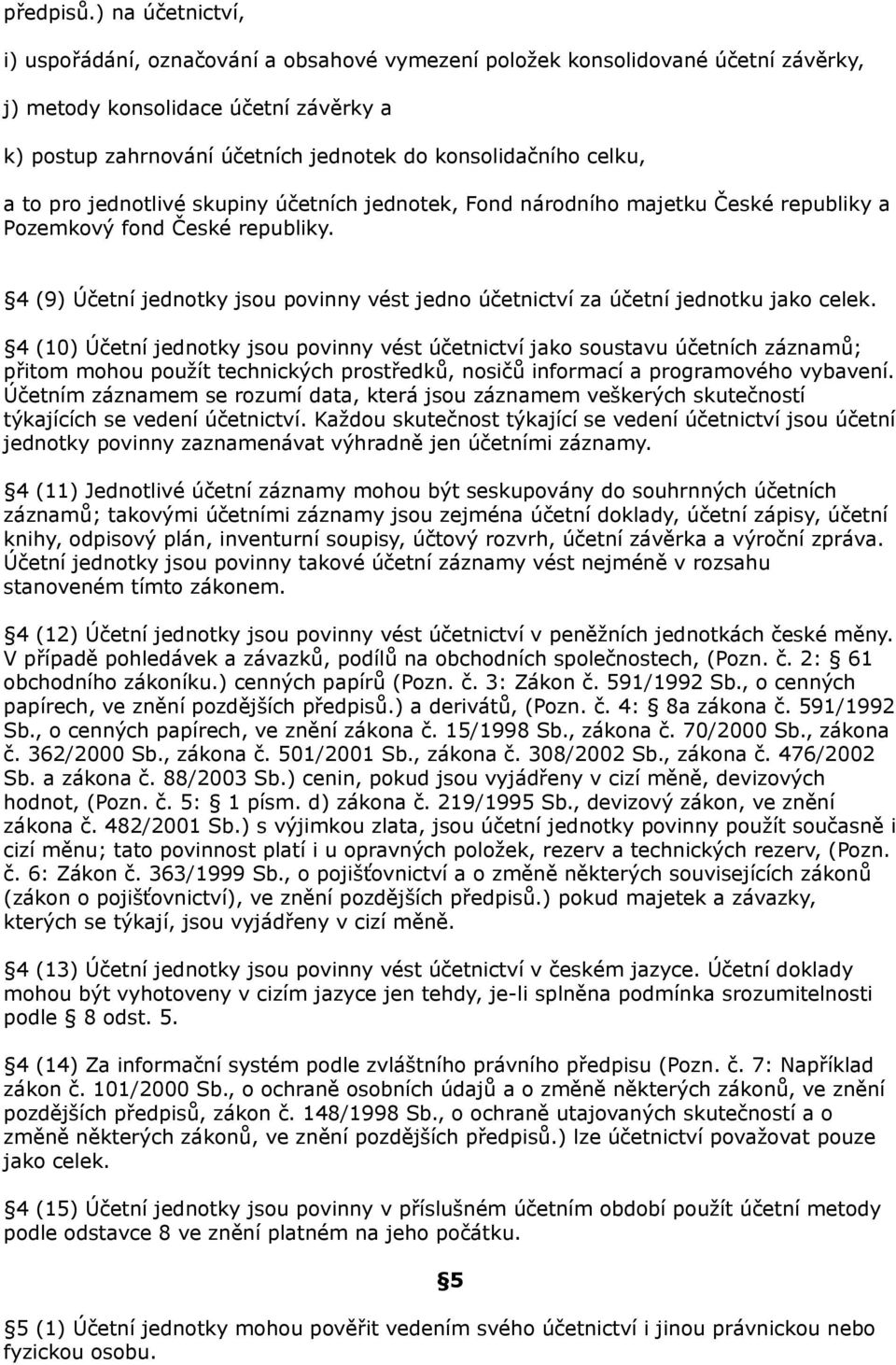 předpisů.) na účetnictví,

i) uspořádání, označování a obsahové vymezení položek konsolidované účetní závěrky,

j) metody konsolidace účetní závěrky a

k) postup zahrnování účetních jednotek do konsolidačního celku,

a to pro jednotlivé skupiny účetních jednotek, Fond národního majetku České republiky a Pozemkový fond České republiky.

4 (9) Účetní jednotky jsou povinny vést jedno účetnictví za účetní jednotku jako celek.

4 (10) Účetní jednotky jsou povinny vést účetnictví jako soustavu účetních záznamů; přitom mohou použít technických prostředků, nosičů informací a programového vybavení. Účetním záznamem se rozumí data, která jsou záznamem veškerých skutečností týkajících se vedení účetnictví. Každou skutečnost týkající se vedení účetnictví jsou účetní jednotky povinny zaznamenávat výhradně jen účetními záznamy.

4 (11) Jednotlivé účetní záznamy mohou být seskupovány do souhrnných účetních záznamů; takovými účetními záznamy jsou zejména účetní doklady, účetní zápisy, účetní knihy, odpisový plán, inventurní soupisy, účtový rozvrh, účetní závěrka a výroční zpráva. Účetní jednotky jsou povinny takové účetní záznamy vést nejméně v rozsahu stanoveném tímto zákonem.

4 (12) Účetní jednotky jsou povinny vést účetnictví v peněžních jednotkách české měny. V případě pohledávek a závazků, podílů na obchodních společnostech, (Pozn. č. 2: 61 obchodního zákoníku.) cenných papírů (Pozn. č. 3: Zákon č. 591/1992 Sb., o cenných papírech, ve znění pozdějších předpisů.) a derivátů, (Pozn. č. 4: 8a zákona č. 591/1992 Sb., o cenných papírech, ve znění zákona č. 15/1998 Sb., zákona č. 70/2000 Sb., zákona č. 362/2000 Sb., zákona č. 501/2001 Sb., zákona č. 308/2002 Sb., zákona č. 476/2002 Sb. a zákona č. 88/2003 Sb.) cenin, pokud jsou vyjádřeny v cizí měně, devizových hodnot, (Pozn. č. 5: 1 písm. d) zákona č. 219/1995 Sb., devizový zákon, ve znění zákona č. 482/2001 Sb.) s výjimkou zlata, jsou účetní jednotky povinny použít současně i cizí měnu; tato povinnost platí i u opravných položek, rezerv a technických rezerv, (Pozn. č. 6: Zákon č. 363/1999 Sb., o pojišťovnictví a o změně některých souvisejících zákonů (zákon o pojišťovnictví), ve znění pozdějších předpisů.) pokud majetek a závazky, kterých se týkají, jsou vyjádřeny v cizí měně.

4 (13) Účetní jednotky jsou povinny vést účetnictví v českém jazyce. Účetní doklady mohou být vyhotoveny v cizím jazyce jen tehdy, je-li splněna podmínka srozumitelnosti podle 8 odst. 5.

4 (14) Za informační systém podle zvláštního právního předpisu (Pozn. č. 7: Například zákon č. 101/2000 Sb., o ochraně osobních údajů a o změně některých zákonů, ve znění pozdějších předpisů, zákon č. 148/1998 Sb., o ochraně utajovaných skutečností a o změně některých zákonů, ve znění pozdějších předpisů.) lze účetnictví považovat pouze jako celek.

4 (15) Účetní jednotky jsou povinny v příslušném účetním období použít účetní metody podle odstavce 8 ve znění platném na jeho počátku.

5

5 (1) Účetní jednotky mohou pověřit vedením svého účetnictví i jinou právnickou nebo fyzickou osobu.